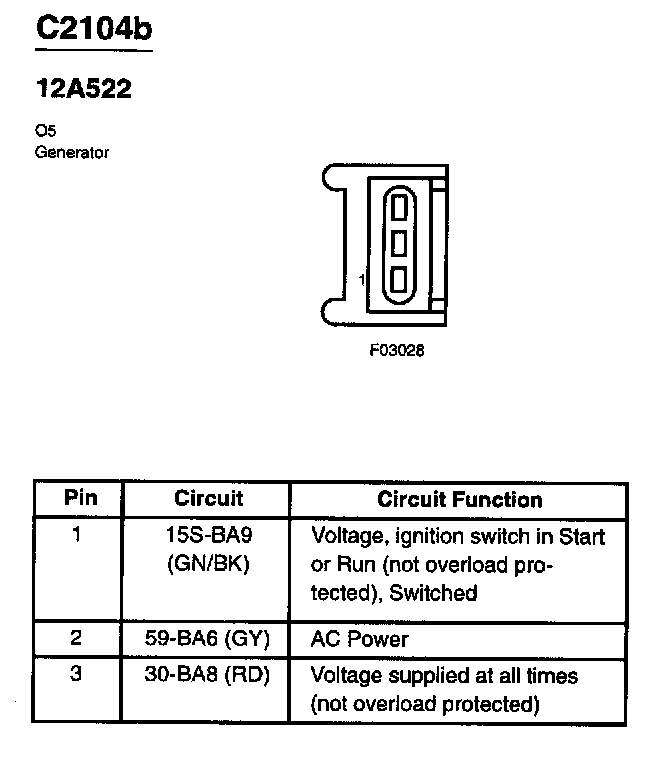 C2104b

12A522

O5
Generator

1

F03028

| Pin | Circuit | Circuit Function |
|---|---|---|
| 1 | 15S-BA9 (GN/BK) | Voltage, ignition switch in Start or Run (not overload protected), Switched |
| 2 | 59-BA6 (GY) | AC Power |
| 3 | 30-BA8 (RD) | Voltage supplied at all times (not overload protected) |